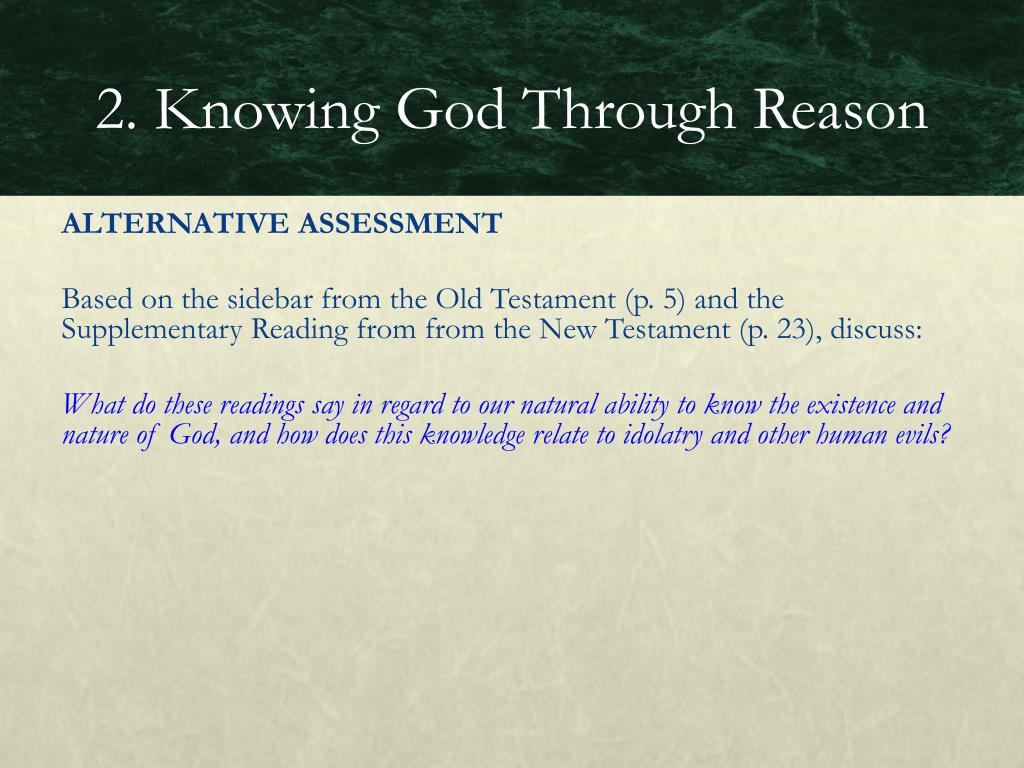 2. Knowing God Through Reason

ALTERNATIVE ASSESSMENT

Based on the sidebar from the Old Testament (p. 5) and the Supplementary Reading from from the New Testament (p. 23), discuss:

What do these readings say in regard to our natural ability to know the existence and nature of God, and how does this knowledge relate to idolatry and other human evils?